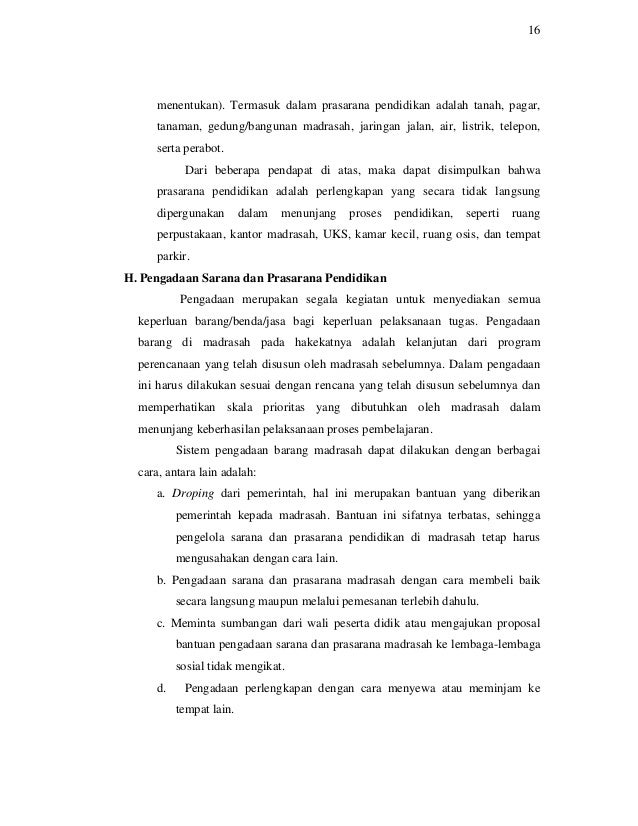 16

menentukan). Termasuk dalam prasarana pendidikan adalah tanah, pagar, tanaman, gedung/bangunan madrasah, jaringan jalan, air, listrik, telepon, serta perabot.

Dari beberapa pendapat di atas, maka dapat disimpulkan bahwa prasarana pendidikan adalah perlengkapan yang secara tidak langsung dipergunakan dalam menunjang proses pendidikan, seperti ruang perpustakaan, kantor madrasah, UKS, kamar kecil, ruang osis, dan tempat parkir.

H. Pengadaan Sarana dan Prasarana Pendidikan

Pengadaan merupakan segala kegiatan untuk menyediakan semua keperluan barang/benda/jasa bagi keperluan pelaksanaan tugas. Pengadaan barang di madrasah pada hakekatnya adalah kelanjutan dari program perencanaan yang telah disusun oleh madrasah sebelumnya. Dalam pengadaan ini harus dilakukan sesuai dengan rencana yang telah disusun sebelumnya dan memperhatikan skala prioritas yang dibutuhkan oleh madrasah dalam menunjang keberhasilan pelaksanaan proses pembelajaran.

Sistem pengadaan barang madrasah dapat dilakukan dengan berbagai cara, antara lain adalah:

a. Droping dari pemerintah, hal ini merupakan bantuan yang diberikan pemerintah kepada madrasah. Bantuan ini sifatnya terbatas, sehingga pengelola sarana dan prasarana pendidikan di madrasah tetap harus mengusahakan dengan cara lain.

b. Pengadaan sarana dan prasarana madrasah dengan cara membeli baik secara langsung maupun melalui pemesanan terlebih dahulu.

c. Meminta sumbangan dari wali peserta didik atau mengajukan proposal bantuan pengadaan sarana dan prasarana madrasah ke lembaga-lembaga sosial tidak mengikat.

d. Pengadaan perlengkapan dengan cara menyewa atau meminjam ke tempat lain.